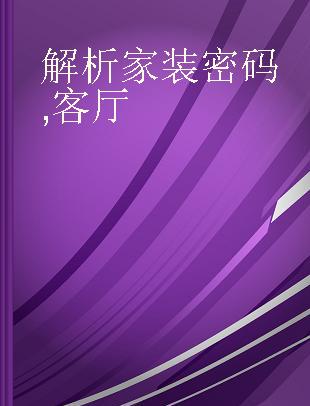 解析家装密码,客厅